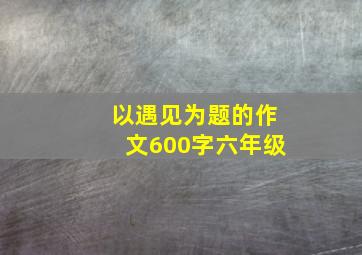 以遇见为题的作文600字六年级